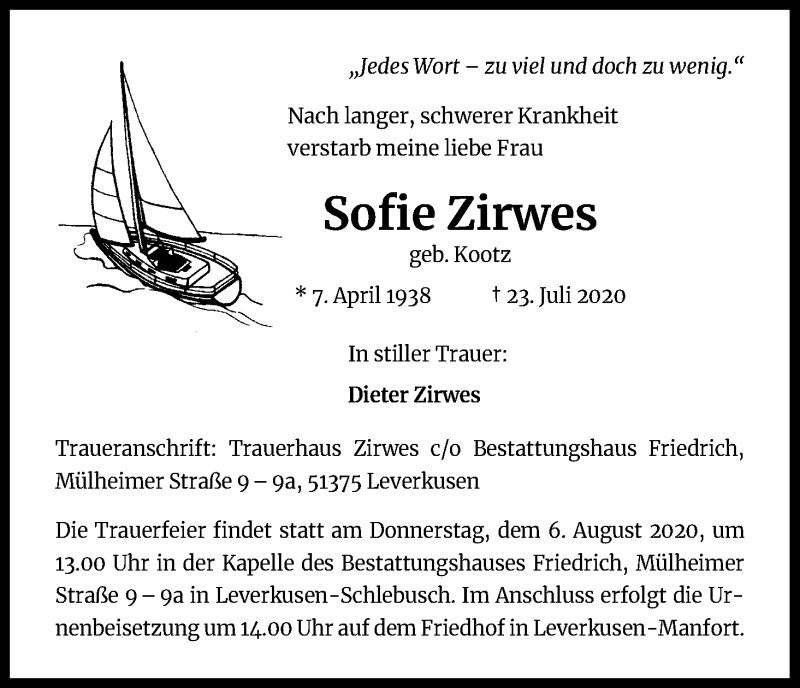 „Jedes Wort – zu viel und doch zu wenig.“

Nach langer, schwerer Krankheit verstarb meine liebe Frau

Sofie Zirwes

geb. Kootz

* 7. April 1938 † 23. Juli 2020

In stiller Trauer:

Dieter Zirwes

Traueranschrift: Trauerhaus Zirwes c/o Bestattungshaus Friedrich, Mülheimer Straße 9 – 9a, 51375 Leverkusen

Die Trauerfeier findet statt am Donnerstag, dem 6. August 2020, um 13.00 Uhr in der Kapelle des Bestattungshauses Friedrich, Mülheimer Straße 9 – 9a in Leverkusen-Schlebusch. Im Anschluss erfolgt die Urnenbeisetzung um 14.00 Uhr auf dem Friedhof in Leverkusen-Manfort.